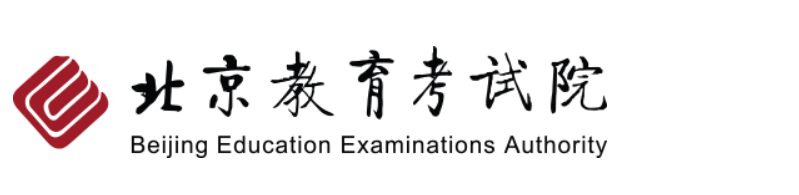 北京教育考试院
Beijing Education Examinations Authority